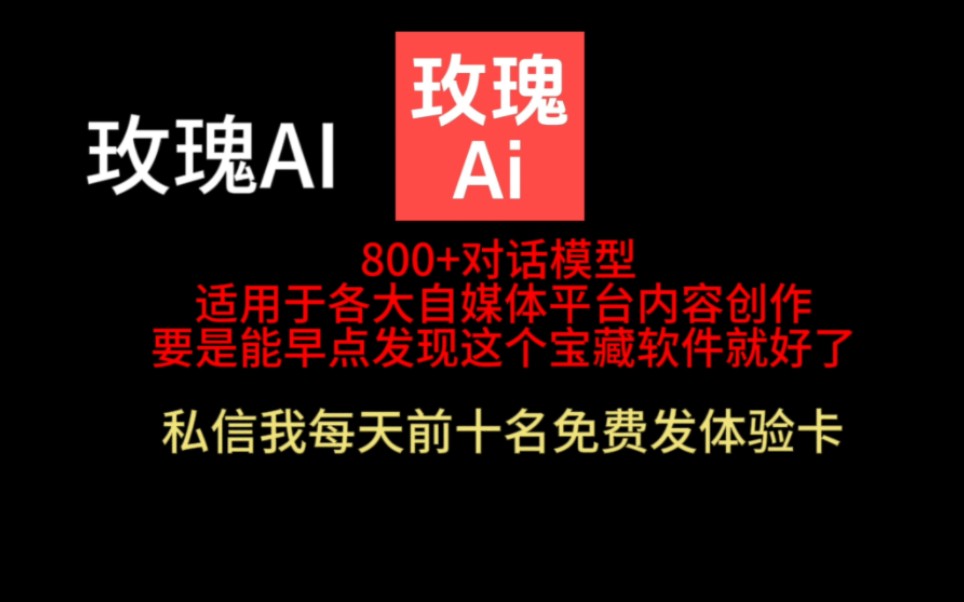 玫瑰AI

玫瑰
Ai

800+对话模型
适用于各大自媒体平台内容创作
要是能早点发现这个宝藏软件就好了

私信我每天前十名免费发体验卡